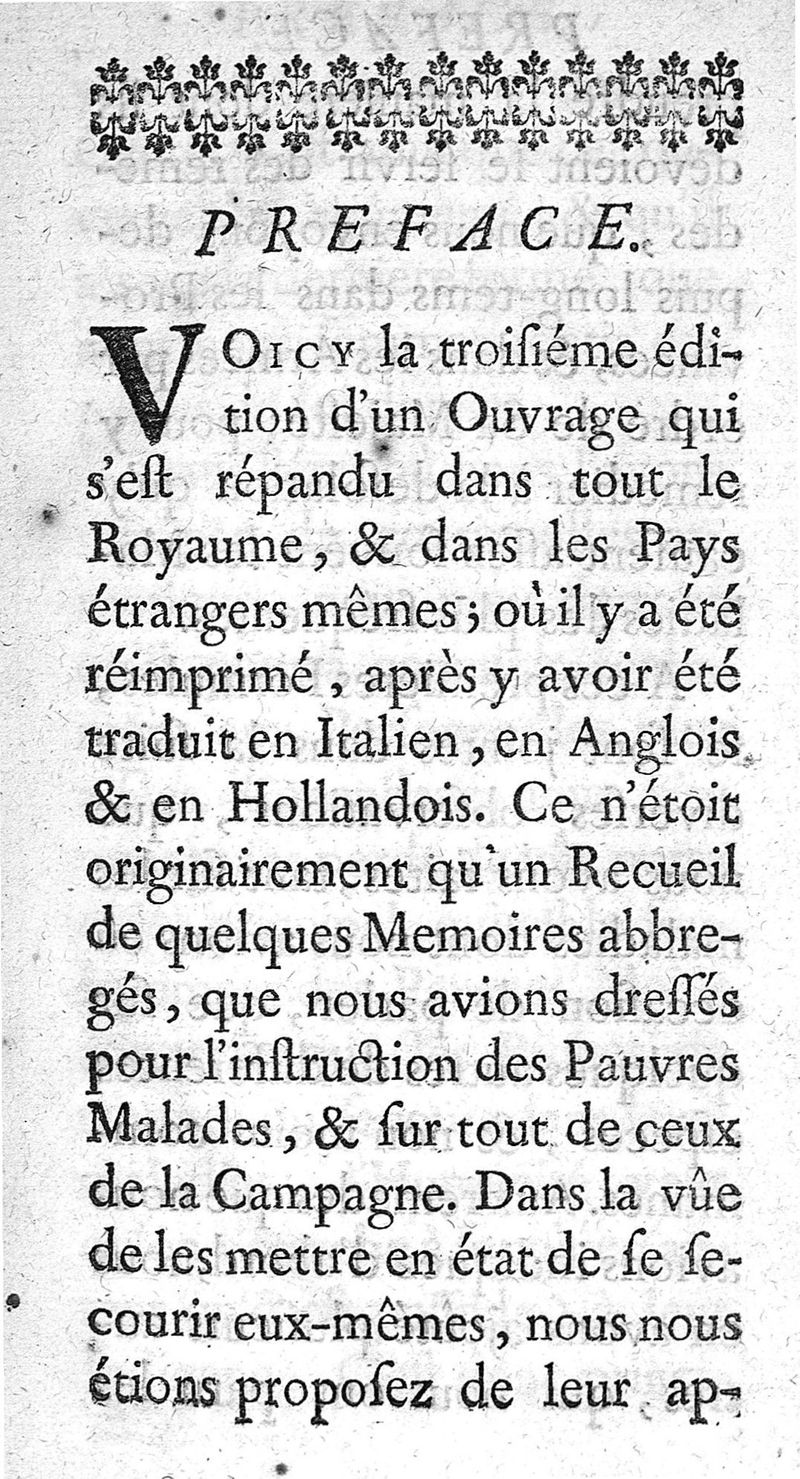 PREFACE.

VOICY la troisiéme édition d'un Ouvrage qui s'est répandu dans tout le Royaume, & dans les Pays étrangers mêmes; où il y a été réimprimé, après y avoir été traduit en Italien, en Anglois & en Hollandois. Ce n'étoit originairement qu'un Recueil de quelques Memoires abbregés, que nous avions dressés pour l'instruction des Pauvres Malades, & sur tout de ceux de la Campagne. Dans la vûe de les mettre en état de se secourir eux-mêmes, nous nous étions proposez de leur ap-